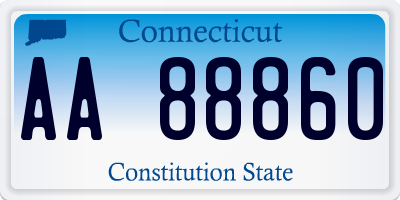 Connecticut

AA 88860

Constitution State